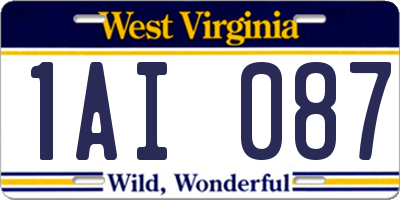 West Virginia

1AI 087

Wild, Wonderful